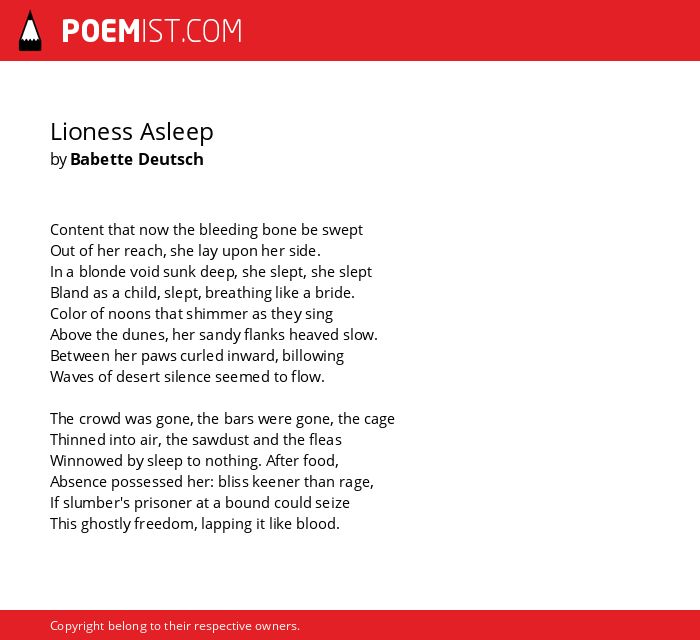 POEMIST.COM

Lioness Asleep
by Babette Deutsch

Content that now the bleeding bone be swept
Out of her reach, she lay upon her side.
In a blonde void sunk deep, she slept, she slept
Bland as a child, slept, breathing like a bride.
Color of noons that shimmer as they sing
Above the dunes, her sandy flanks heaved slow.
Between her paws curled inward, billowing
Waves of desert silence seemed to flow.

The crowd was gone, the bars were gone, the cage
Thinned into air, the sawdust and the fleas
Winnowed by sleep to nothing. After food,
Absence possessed her: bliss keener than rage,
If slumber's prisoner at a bound could seize
This ghostly freedom, lapping it like blood.

Copyright belong to their respective owners.